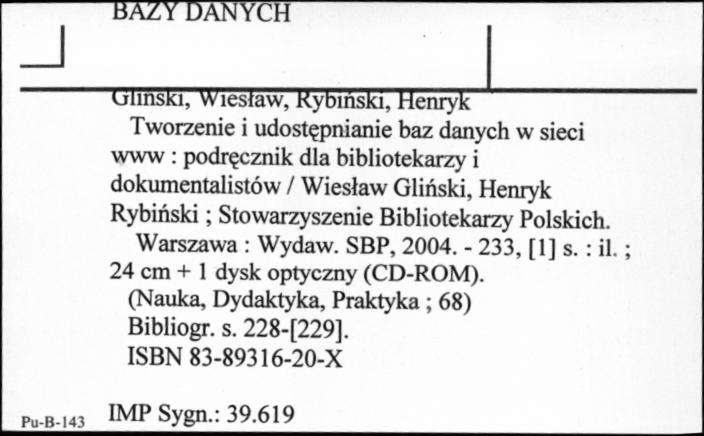 BAZY DANYCH

Gliński, Wiesław, Rybiński, Henryk

Tworzenie i udostępnianie baz danych w sieci www : podręcznik dla bibliotekarzy i dokumentalistów / Wiesław Gliński, Henryk Rybiński ; Stowarzyszenie Bibliotekarzy Polskich.

Warszawa : Wydaw. SBP, 2004. - 233, [1] s. : il. ; 24 cm + 1 dysk optyczny (CD-ROM).

(Nauka, Dydaktyka, Praktyka ; 68)

Bibliogr. s. 228-[229].

ISBN 83-89316-20-X

Pu-B-143 IMP Sygn.: 39.619